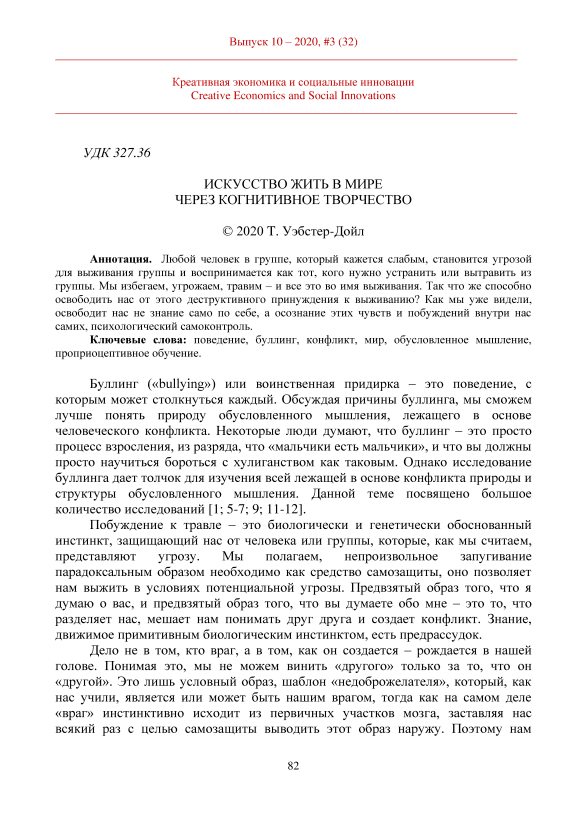 Выпуск 10 – 2020, #3 (32)

Креативная экономика и социальные инновации
Creative Economics and Social Innovations

УДК 327.36

ИСКУССТВО ЖИТЬ В МИРЕ
ЧЕРЕЗ КОГНИТИВНОЕ ТВОРЧЕСТВО

© 2020 Т. Уэбстер-Дойл

**Аннотация.** Любой человек в группе, который кажется слабым, становится угрозой для выживания группы и воспринимается как тот, кого нужно устранить или вытравить из группы. Мы избегаем, угрожаем, травим – и все это во имя выживания. Так что же способно освободить нас от этого деструктивного принуждения к выживанию? Как мы уже видели, освободит нас не знание само по себе, а осознание этих чувств и побуждений внутри нас самих, психологический самоконтроль.

**Ключевые слова:** поведение, буллинг, конфликт, мир, обусловленное мышление, проприоцептивное обучение.

Буллинг («bullying») или воинственная придирка – это поведение, с которым может столкнуться каждый. Обсуждая причины буллинга, мы сможем лучше понять природу обусловленного мышления, лежащего в основе человеческого конфликта. Некоторые люди думают, что буллинг – это просто процесс взросления, из разряда, что «мальчики есть мальчики», и что вы должны просто научиться бороться с хулиганством как таковым. Однако исследование буллинга дает толчок для изучения всей лежащей в основе конфликта природы и структуры обусловленного мышления. Данной теме посвящено большое количество исследований [1; 5-7; 9; 11-12].

Побуждение к травле – это биологически и генетически обоснованный инстинкт, защищающий нас от человека или группы, которые, как мы считаем, представляют угрозу. Мы полагаем, непроизвольное запугивание парадоксальным образом необходимо как средство самозащиты, оно позволяет нам выжить в условиях потенциальной угрозы. Предвзятый образ того, что я думаю о вас, и предвзятый образ того, что вы думаете обо мне – это то, что разделяет нас, мешает нам понимать друг друга и создает конфликт. Знание, движимое примитивным биологическим инстинктом, есть предрассудок.

Дело не в том, кто враг, а в том, как он создается – рождается в нашей голове. Понимая это, мы не можем винить «другого» только за то, что он «другой». Это лишь условный образ, шаблон «недоброжелателя», который, как нас учили, является или может быть нашим врагом, тогда как на самом деле «враг» инстинктивно исходит из первичных участков мозга, заставляя нас всякий раз с целью самозащиты выводить этот образ наружу. Поэтому нам

82